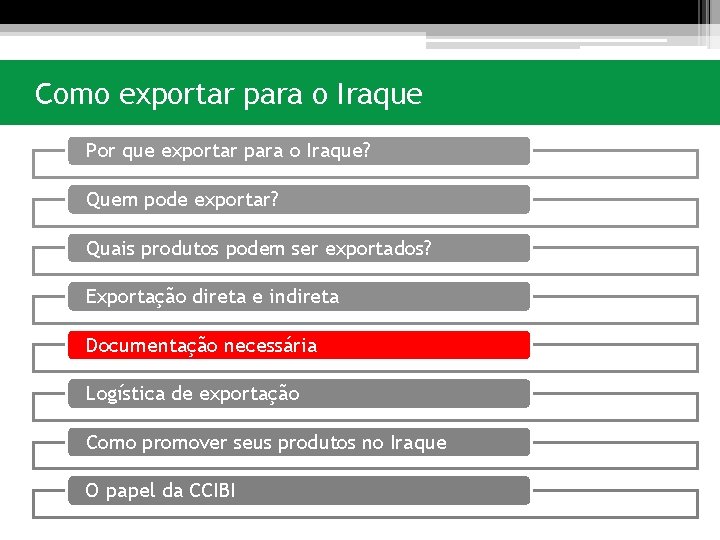 Como exportar para o Iraque

Por que exportar para o Iraque?

Quem pode exportar?

Quais produtos podem ser exportados?

Exportação direta e indireta

Documentação necessária

Logística de exportação

Como promover seus produtos no Iraque

O papel da CCIBI